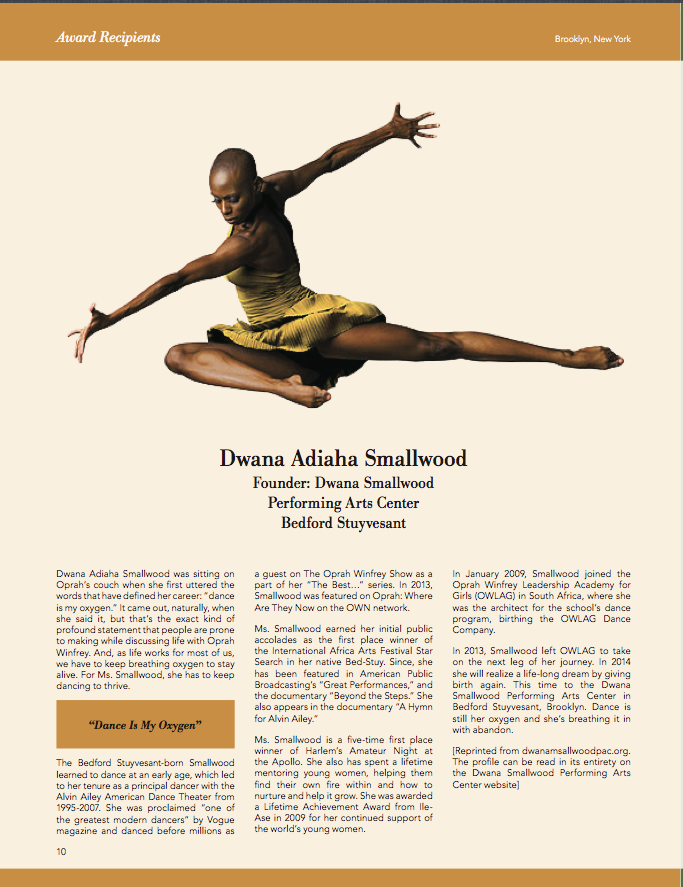 Award Recipients

Brooklyn, New York

Dwana Adiaha Smallwood

Founder: Dwana Smallwood Performing Arts Center Bedford Stuyvesant

Dwana Adiaha Smallwood was sitting on Oprah's couch when she first uttered the words that have defined her career: "dance is my oxygen." It came out, naturally, when she said it, but that's the exact kind of profound statement that people are prone to making while discussing life with Oprah Winfrey. And, as life works for most of us, we have to keep breathing oxygen to stay alive. For Ms. Smallwood, she has to keep dancing to thrive.

"Dance Is My Oxygen"

The Bedford Stuyvesant-born Smallwood learned to dance at an early age, which led to her tenure as a principal dancer with the Alvin Ailey American Dance Theater from 1995-2007. She was proclaimed "one of the greatest modern dancers" by Vogue magazine and danced before millions as a guest on The Oprah Winfrey Show as a part of her "The Best..." series. In 2013, Smallwood was featured on Oprah: Where Are They Now on the OWN network.

Ms. Smallwood earned her initial public accolades as the first place winner of the International Africa Arts Festival Star Search in her native Bed-Stuy. Since, she has been featured in American Public Broadcasting's "Great Performances," and the documentary "Beyond the Steps." She also appears in the documentary "A Hymn for Alvin Ailey."

Ms. Smallwood is a five-time first place winner of Harlem's Amateur Night at the Apollo. She also has spent a lifetime mentoring young women, helping them find their own fire within and how to nurture and help it grow. She was awarded a Lifetime Achievement Award from Ile-Ase in 2009 for her continued support of the world's young women.

In January 2009, Smallwood joined the Oprah Winfrey Leadership Academy for Girls (OWLAG) in South Africa, where she was the architect for the school's dance program, birthing the OWLAG Dance Company.

In 2013, Smallwood left OWLAG to take on the next leg of her journey. In 2014 she will realize a life-long dream by giving birth again. This time to the Dwana Smallwood Performing Arts Center in Bedford Stuyvesant, Brooklyn. Dance is still her oxygen and she's breathing it in with abandon.

[Reprinted from dwanamsallwoodpac.org. The profile can be read in its entirety on the Dwana Smallwood Performing Arts Center website]

10